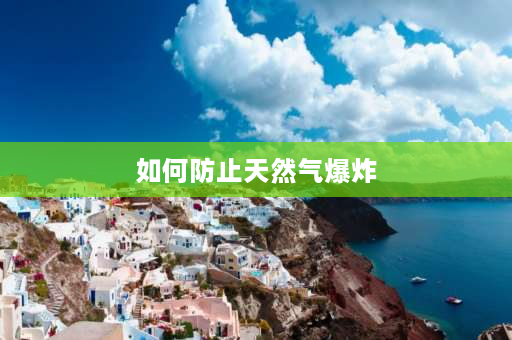 如何防止天然气爆炸